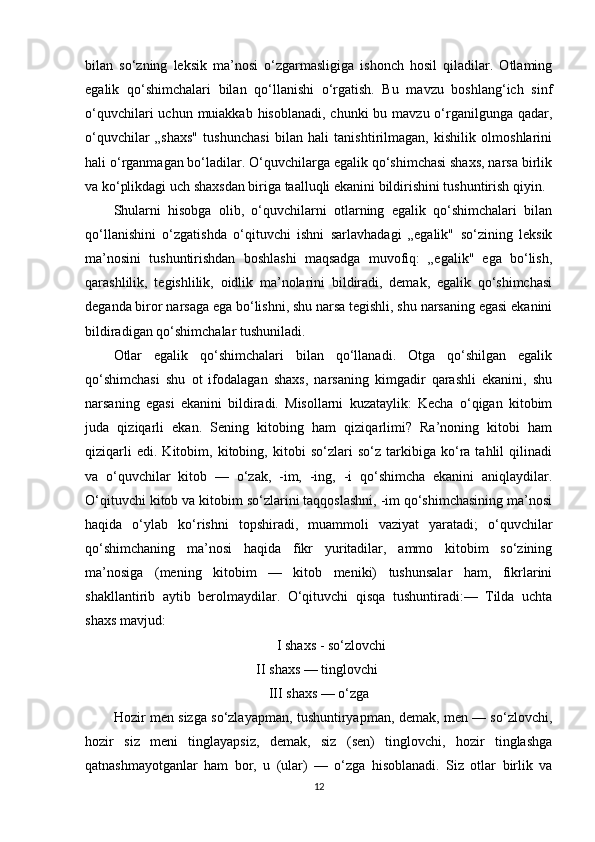 bilan so‘zning leksik ma’nosi o‘zgarmasligiga ishonch hosil qiladilar. Otlaming egalik qo‘shimchalari bilan qo‘llanishi o‘rgatish. Bu mavzu boshlang‘ich sinf o‘quvchilari uchun muiakkab hisoblanadi, chunki bu mavzu o‘rganilgunga qadar, o‘quvchilar „shaxs" tushunchasi bilan hali tanishtirilmagan, kishilik olmoshlarini hali o‘rganmagan bo‘ladilar. O‘quvchilarga egalik qo‘shimchasi shaxs, narsa birlik va ko‘plikdagi uch shaxsdan biriga taalluqli ekanini bildirishini tushuntirish qiyin.

Shularni hisobga olib, o‘quvchilarni otlarning egalik qo‘shimchalari bilan qo‘llanishini o‘zgatishda o‘qituvchi ishni sarlavhadagi „egalik" so‘zining leksik ma’nosini tushuntirishdan boshlashi maqsadga muvofiq: „egalik" ega bo‘lish, qarashlilik, tegishlilik, oidlik ma’nolarini bildiradi, demak, egalik qo‘shimchasi deganda biror narsaga ega bo‘lishni, shu narsa tegishli, shu narsaning egasi ekanini bildiradigan qo‘shimchalar tushuniladi.

Otlar egalik qo‘shimchalari bilan qo‘llanadi. Otga qo‘shilgan egalik qo‘shimchasi shu ot ifodalagan shaxs, narsaning kimgadir qarashli ekanini, shu narsaning egasi ekanini bildiradi. Misollarni kuzataylik: Kecha o‘qigan kitobim juda qiziqarli ekan. Sening kitobing ham qiziqarlimi? Ra’noning kitobi ham qiziqarli edi. Kitobim, kitobing, kitobi so‘zlari so‘z tarkibiga ko‘ra tahlil qilinadi va o‘quvchilar kitob — o‘zak, -im, -ing, -i qo‘shimcha ekanini aniqlaydilar. O‘qituvchi kitob va kitobim so‘zlarini taqqoslashni, -im qo‘shimchasining ma’nosi haqida o‘ylab ko‘rishni topshiradi, muammoli vaziyat yaratadi; o‘quvchilar qo‘shimchaning ma’nosi haqida fikr yuritadilar, ammo kitobim so‘zining ma’nosiga (mening kitobim — kitob meniki) tushunsalar ham, fikrlarini shakllantirib aytib berolmaydilar. O‘qituvchi qisqa tushuntiradi:— Tilda uchta shaxs mavjud:

I shaxs - so‘zlovchi
II shaxs — tinglovchi
III shaxs — o‘zga

Hozir men sizga so‘zlayapman, tushuntiryapman, demak, men — so‘zlovchi, hozir siz meni tinglayapsiz, demak, siz (sen) tinglovchi, hozir tinglashga qatnashmayotganlar ham bor, u (ular) — o‘zga hisoblanadi. Siz otlar birlik va

12